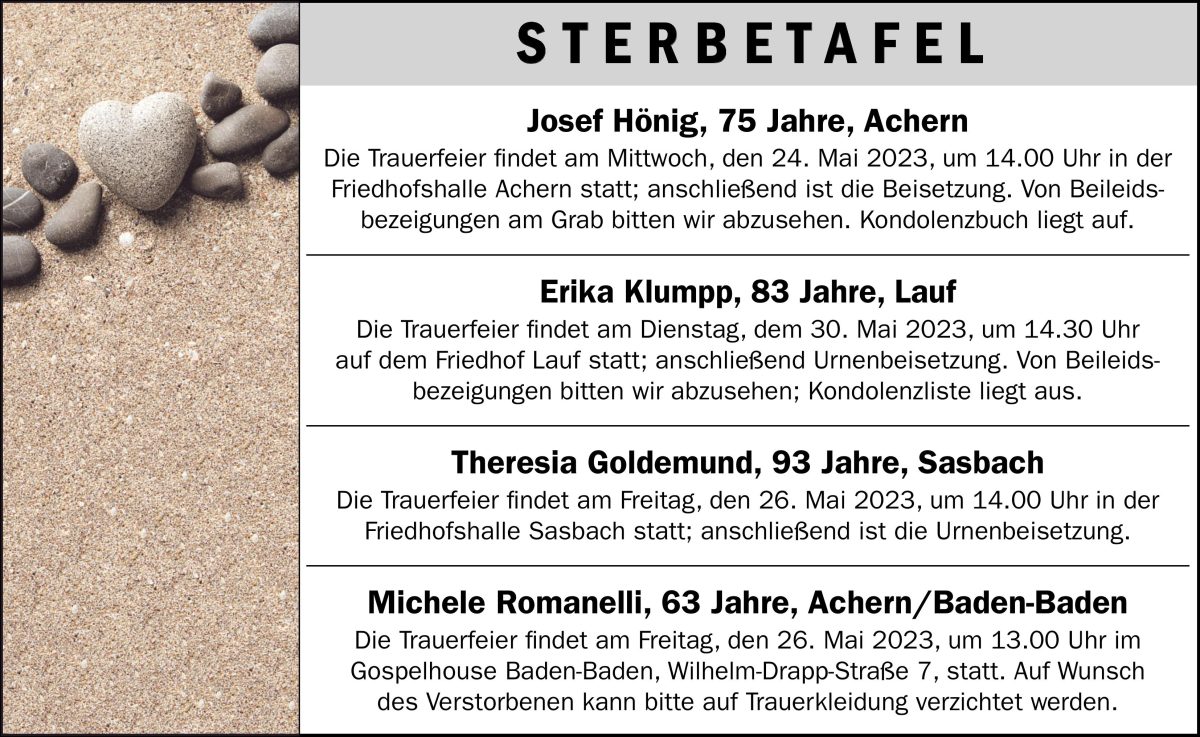 STERBETAFEL

Josef Hönig, 75 Jahre, Achern

Die Trauerfeier findet am Mittwoch, den 24. Mai 2023, um 14.00 Uhr in der Friedhofshalle Achern statt; anschließend ist die Beisetzung. Von Beileidsbezeigungen am Grab bitten wir abzusehen. Kondolenzbuch liegt auf.

Erika Klumpp, 83 Jahre, Lauf

Die Trauerfeier findet am Dienstag, dem 30. Mai 2023, um 14.30 Uhr auf dem Friedhof Lauf statt; anschließend Urnenbeisetzung. Von Beileidsbezeigungen bitten wir abzusehen; Kondolenzliste liegt aus.

Theresia Goldemund, 93 Jahre, Sasbach

Die Trauerfeier findet am Freitag, den 26. Mai 2023, um 14.00 Uhr in der Friedhofshalle Sasbach statt; anschließend ist die Urnenbeisetzung.

Michele Romanelli, 63 Jahre, Achern/Baden-Baden

Die Trauerfeier findet am Freitag, den 26. Mai 2023, um 13.00 Uhr im Gospelhouse Baden-Baden, Wilhelm-Drapp-Straße 7, statt. Auf Wunsch des Verstorbenen kann bitte auf Trauerkleidung verzichtet werden.